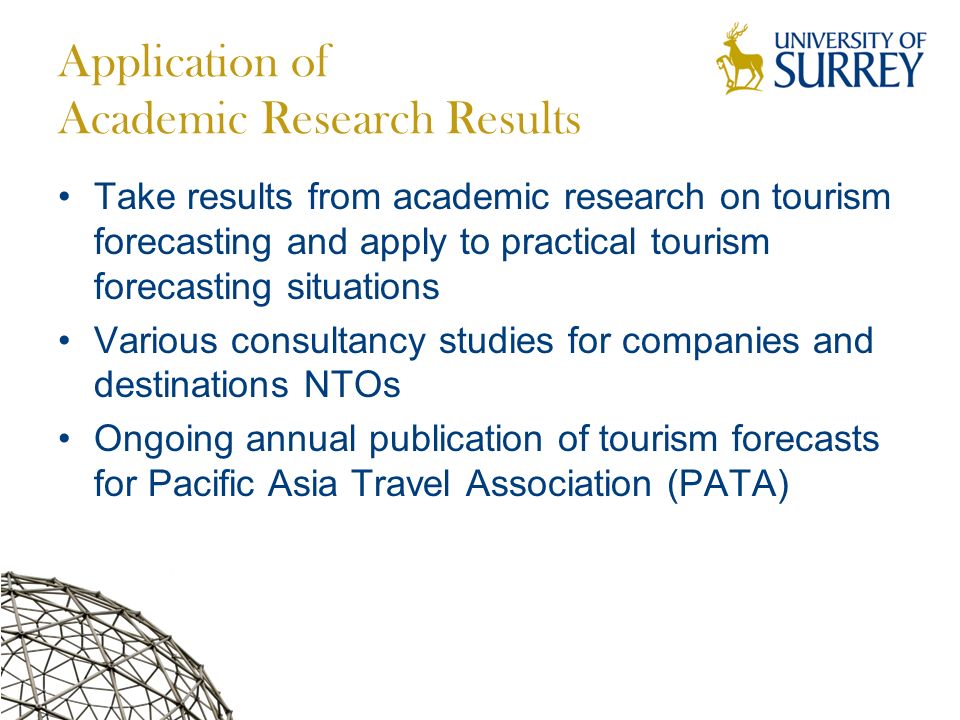 Application of
Academic Research Results

UNIVERSITY OF SURREY

• Take results from academic research on tourism forecasting and apply to practical tourism forecasting situations
• Various consultancy studies for companies and destinations NTOs
• Ongoing annual publication of tourism forecasts for Pacific Asia Travel Association (PATA)